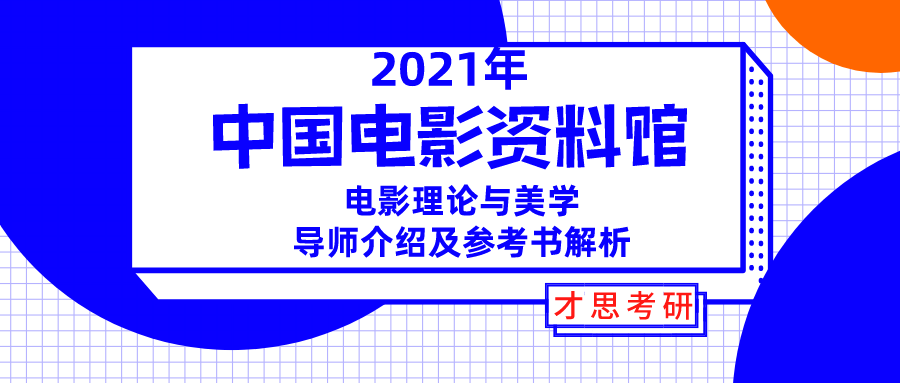 2021年
中国电影资料馆
电影理论与美学
导师介绍及参考书解析

才思考研